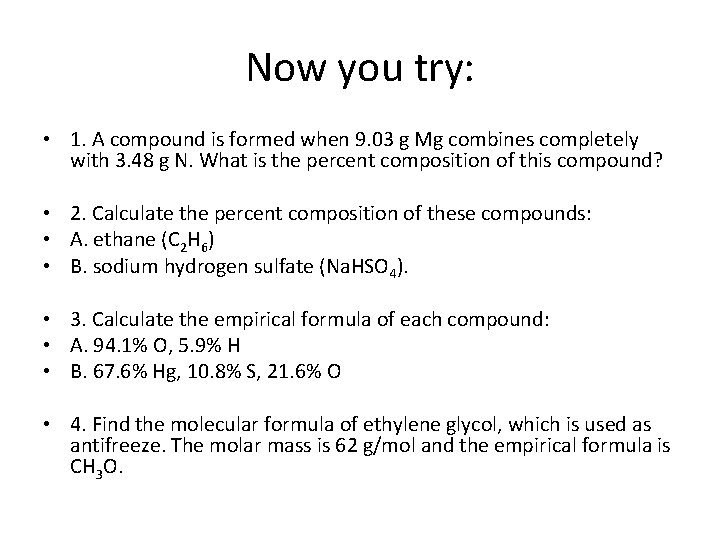 Now you try:

• 1. A compound is formed when 9.03 g Mg combines completely with 3.48 g N. What is the percent composition of this compound?

• 2. Calculate the percent composition of these compounds:
• A. ethane ($C_2H_6$)
• B. sodium hydrogen sulfate ($NaHSO_4$).

• 3. Calculate the empirical formula of each compound:
• A. 94.1% O, 5.9% H
• B. 67.6% Hg, 10.8% S, 21.6% O

• 4. Find the molecular formula of ethylene glycol, which is used as antifreeze. The molar mass is 62 g/mol and the empirical formula is $CH_3O$.